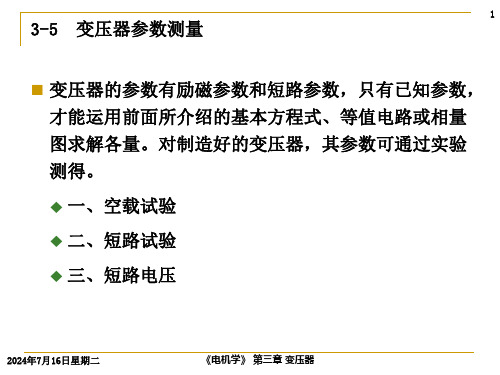 1

3-5 变压器参数测量

变压器的参数有励磁参数和短路参数，只有已知参数，才能运用前面所介绍的基本方程式、等值电路或相量图求解各量。对制造好的变压器，其参数可通过实验测得。

一、空载试验

二、短路试验

三、短路电压

2024年7月16日星期二

《电机学》 第三章 变压器